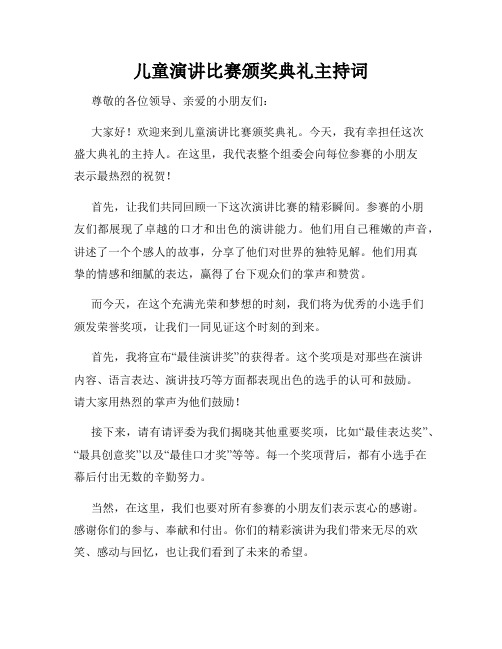 儿童演讲比赛颁奖典礼主持词

尊敬的各位领导、亲爱的小朋友们：

大家好！欢迎来到儿童演讲比赛颁奖典礼。今天，我有幸担任这次盛大典礼的主持人。在这里，我代表整个组委会向每位参赛的小朋友表示最热烈的祝贺！

首先，让我们共同回顾一下这次演讲比赛的精彩瞬间。参赛的小朋友们都展现了卓越的口才和出色的演讲能力。他们用自己稚嫩的声音，讲述了一个个感人的故事，分享了他们对世界的独特见解。他们用真挚的情感和细腻的表达，赢得了台下观众们的掌声和赞赏。

而今天，在这个充满光荣和梦想的时刻，我们将为优秀的小选手们颁发荣誉奖项，让我们一同见证这个时刻的到来。

首先，我将宣布“最佳演讲奖”的获得者。这个奖项是对那些在演讲内容、语言表达、演讲技巧等方面都表现出色的选手的认可和鼓励。请大家用热烈的掌声为他们鼓励！

接下来，请有请评委为我们揭晓其他重要奖项，比如“最佳表达奖”、“最具创意奖”以及“最佳口才奖”等等。每一个奖项背后，都有小选手在幕后付出无数的辛勤努力。

当然，在这里，我们也要对所有参赛的小朋友们表示衷心的感谢。感谢你们的参与、奉献和付出。你们的精彩演讲为我们带来无尽的欢笑、感动与回忆，也让我们看到了未来的希望。